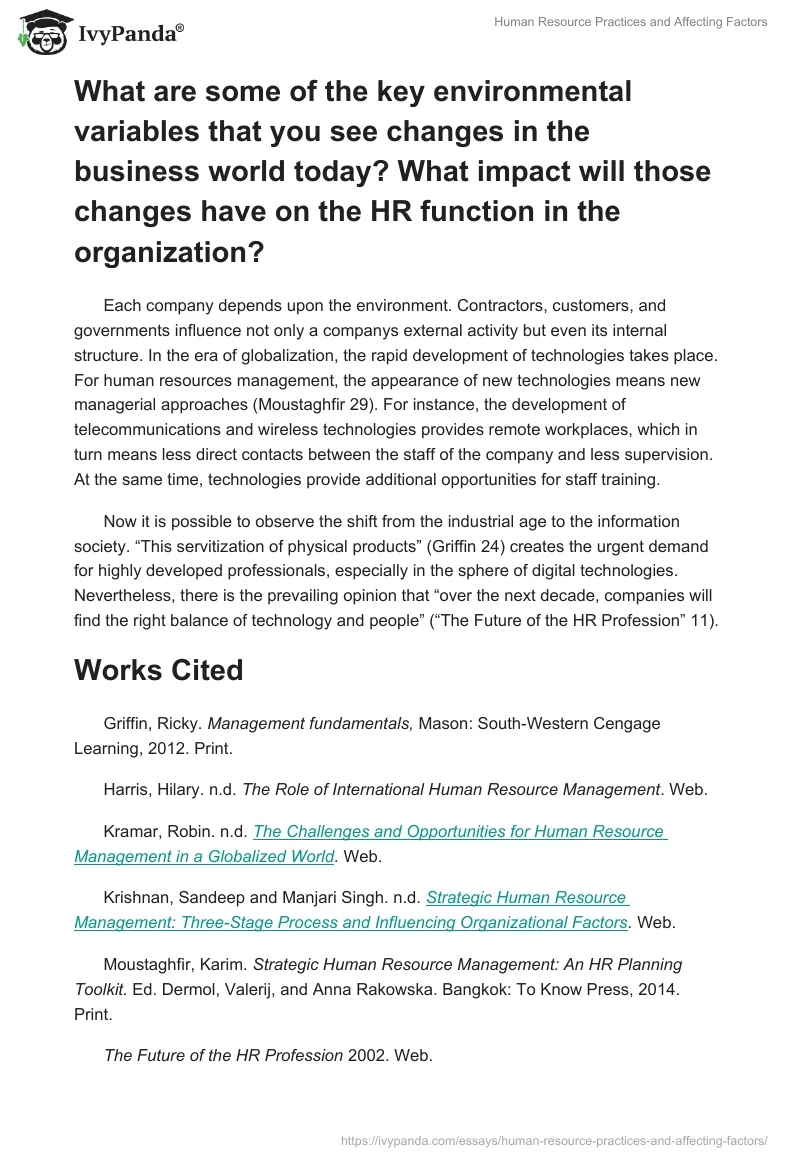 IvyPanda®

Human Resource Practices and Affecting Factors

What are some of the key environmental variables that you see changes in the business world today? What impact will those changes have on the HR function in the organization?

Each company depends upon the environment. Contractors, customers, and governments influence not only a companys external activity but even its internal structure. In the era of globalization, the rapid development of technologies takes place. For human resources management, the appearance of new technologies means new managerial approaches (Moustaghfir 29). For instance, the development of telecommunications and wireless technologies provides remote workplaces, which in turn means less direct contacts between the staff of the company and less supervision. At the same time, technologies provide additional opportunities for staff training.

Now it is possible to observe the shift from the industrial age to the information society. “This servitization of physical products” (Griffin 24) creates the urgent demand for highly developed professionals, especially in the sphere of digital technologies. Nevertheless, there is the prevailing opinion that “over the next decade, companies will find the right balance of technology and people” (“The Future of the HR Profession” 11).

Works Cited

Griffin, Ricky. Management fundamentals, Mason: South-Western Cengage Learning, 2012. Print.

Harris, Hilary. n.d. The Role of International Human Resource Management. Web.

Kramar, Robin. n.d. The Challenges and Opportunities for Human Resource Management in a Globalized World. Web.

Krishnan, Sandeep and Manjari Singh. n.d. Strategic Human Resource Management: Three-Stage Process and Influencing Organizational Factors. Web.

Moustaghfir, Karim. Strategic Human Resource Management: An HR Planning Toolkit. Ed. Dermol, Valerij, and Anna Rakowska. Bangkok: To Know Press, 2014. Print.

The Future of the HR Profession 2002. Web.

https://ivypanda.com/essays/human-resource-practices-and-affecting-factors/